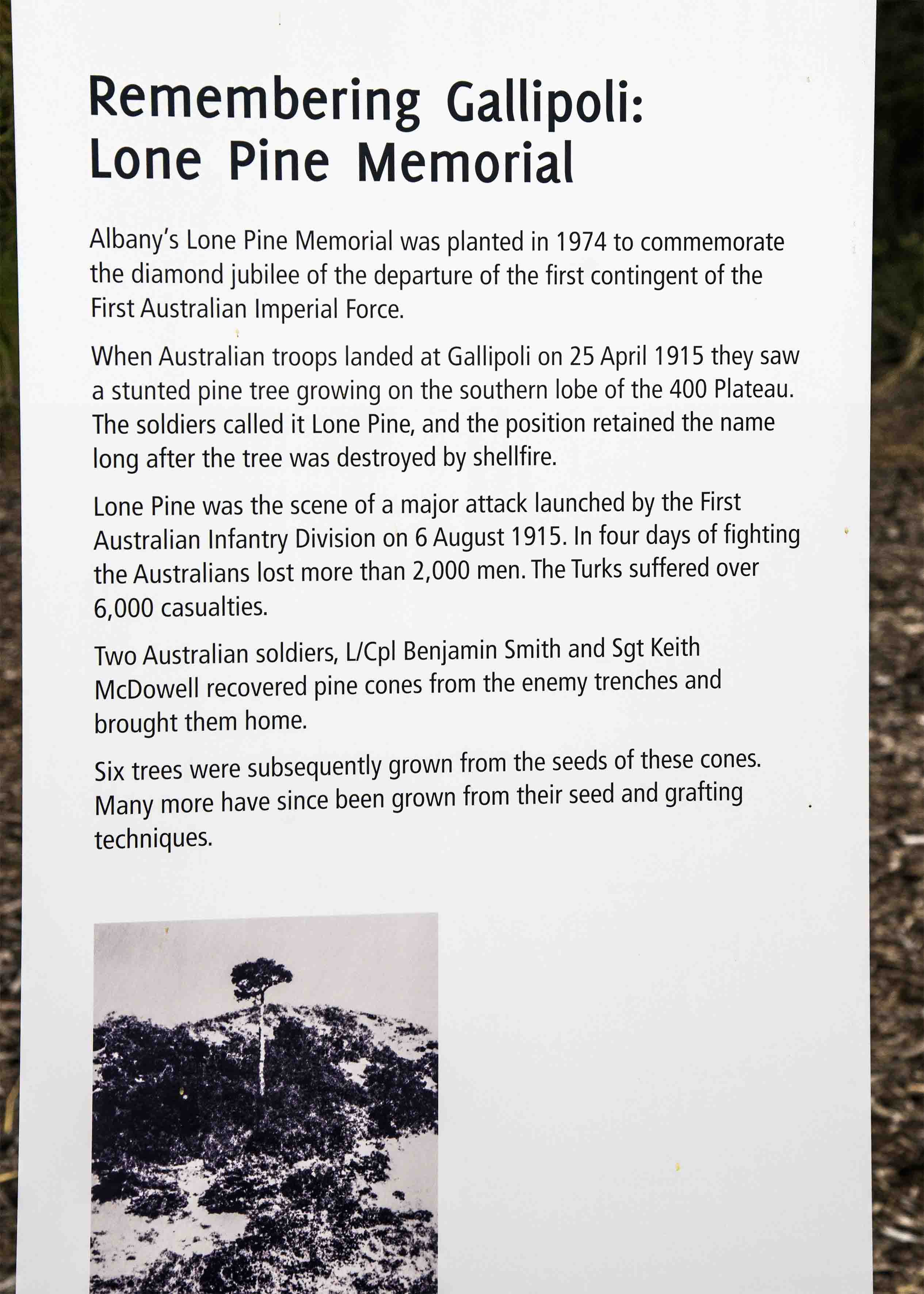 Remembering Gallipoli: Lone Pine Memorial

Albany's Lone Pine Memorial was planted in 1974 to commemorate the diamond jubilee of the departure of the first contingent of the First Australian Imperial Force.

When Australian troops landed at Gallipoli on 25 April 1915 they saw a stunted pine tree growing on the southern lobe of the 400 Plateau. The soldiers called it Lone Pine, and the position retained the name long after the tree was destroyed by shellfire.

Lone Pine was the scene of a major attack launched by the First Australian Infantry Division on 6 August 1915. In four days of fighting the Australians lost more than 2,000 men. The Turks suffered over 6,000 casualties.

Two Australian soldiers, L/Cpl Benjamin Smith and Sgt Keith McDowell recovered pine cones from the enemy trenches and brought them home.

Six trees were subsequently grown from the seeds of these cones. Many more have since been grown from their seed and grafting techniques.